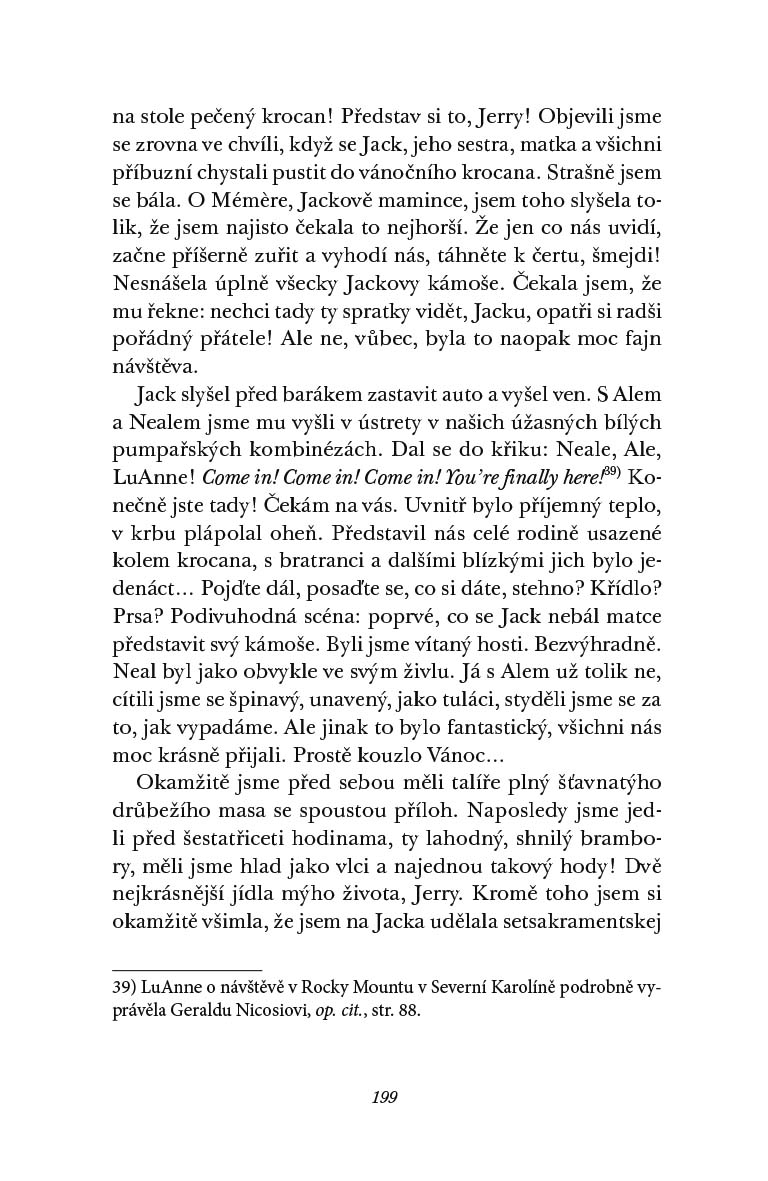 na stole pečený krocan! Představ si to, Jerry! Objevili jsme se zrovna ve chvíli, když se Jack, jeho sestra, matka a všichni příbuzní chystali pustit do vánočního krocana. Strašně jsem se bála. O Mémère, Jackově mamince, jsem toho slyšela tolik, že jsem najisto čekala to nejhorší. Že jen co nás uvidí, začne příšerně zuřit a vyhodí nás, táhněte k čertu, šmejdi! Nesnášela úplně všecky Jackovy kámoše. Čekala jsem, že mu řekne: nechci tady ty spratky vidět, Jacku, opatři si radši pořádný přátele! Ale ne, vůbec, byla to naopak moc fajn návštěva.

Jack slyšel před barákem zastavit auto a vyšel ven. S Alem a Nealem jsme mu vyšli v ústrety v našich úžasných bílých pumpařských kombinézách. Dal se do křiku: Neale, Ale, LuAnne! Come in! Come in! Come in! You're finally here!$^{39)}$ Konečně jste tady! Čekám na vás. Uvnitř bylo příjemný teplo, v krbu plápolal oheň. Představil nás celé rodině usazené kolem krocana, s bratranci a dalšími blízkými jich bylo jedenáct... Pojďte dál, posaďte se, co si dáte, stehno? Křídlo? Prsa? Podivuhodná scéna: poprvé, co se Jack nebál matce představit svý kámoše. Byli jsme vítaný hosti. Bezvýhradně. Neal byl jako obvykle ve svým živlu. Já s Alem už tolik ne, cítili jsme se špinavý, unavený, jako tuláci, styděli jsme se za to, jak vypadáme. Ale jinak to bylo fantastický, všichni nás moc krásně přijali. Prostě kouzlo Vánoc...

Okamžitě jsme před sebou měli talíře plný šťavnatýho drůbežího masa se spoustou příloh. Naposledy jsme jedli před šestatřiceti hodinama, ty lahodný, shnilý brambory, měli jsme hlad jako vlci a najednou takový hody! Dvě nejkrásnější jídla mýho života, Jerry. Kromě toho jsem si okamžitě všimla, že jsem na Jacka udělala setsakramentskej

39) LuAnne o návštěvě v Rocky Mountu v Severní Karolíně podrobně vyprávěla Geraldu Nicosiovi, op. cit., str. 88.

199